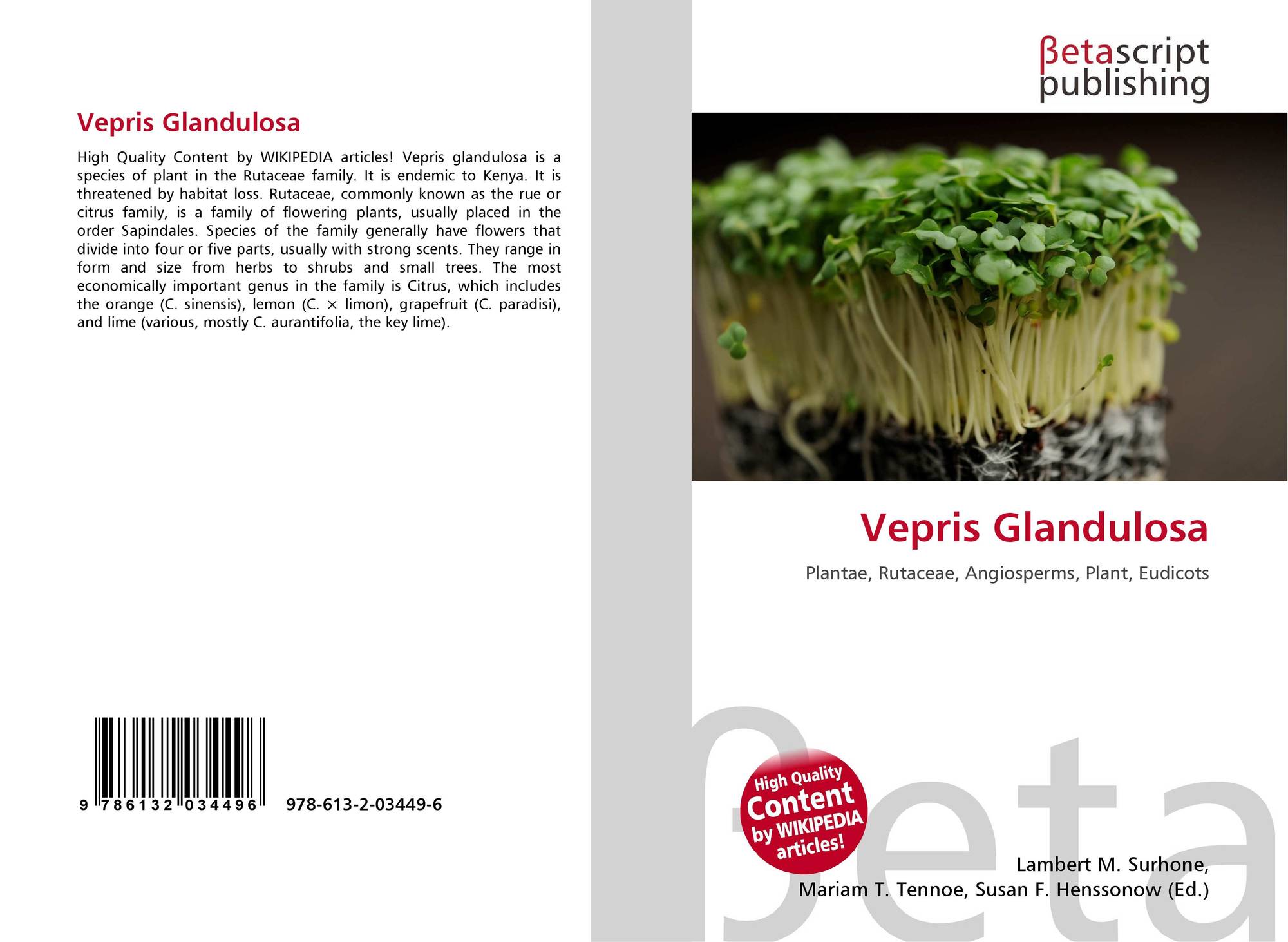 Vepris Glandulosa

High Quality Content by WIKIPEDIA articles! Vepris glandulosa is a species of plant in the Rutaceae family. It is endemic to Kenya. It is threatened by habitat loss. Rutaceae, commonly known as the rue or citrus family, is a family of flowering plants, usually placed in the order Sapindales. Species of the family generally have flowers that divide into four or five parts, usually with strong scents. They range in form and size from herbs to shrubs and small trees. The most economically important genus in the family is Citrus, which includes the orange (C. sinensis), lemon (C. × limon), grapefruit (C. paradisi), and lime (various, mostly C. aurantifolia, the key lime).

9 786132 034496 978-613-2-03449-6

βetascript
publishing

Vepris Glandulosa

Plantae, Rutaceae, Angiosperms, Plant, Eudicots

High Quality
Content
by WIKIPEDIA
articles!

Lambert M. Surhone,
Mariam T. Tennoe, Susan F. Henssonow (Ed.)

βeta